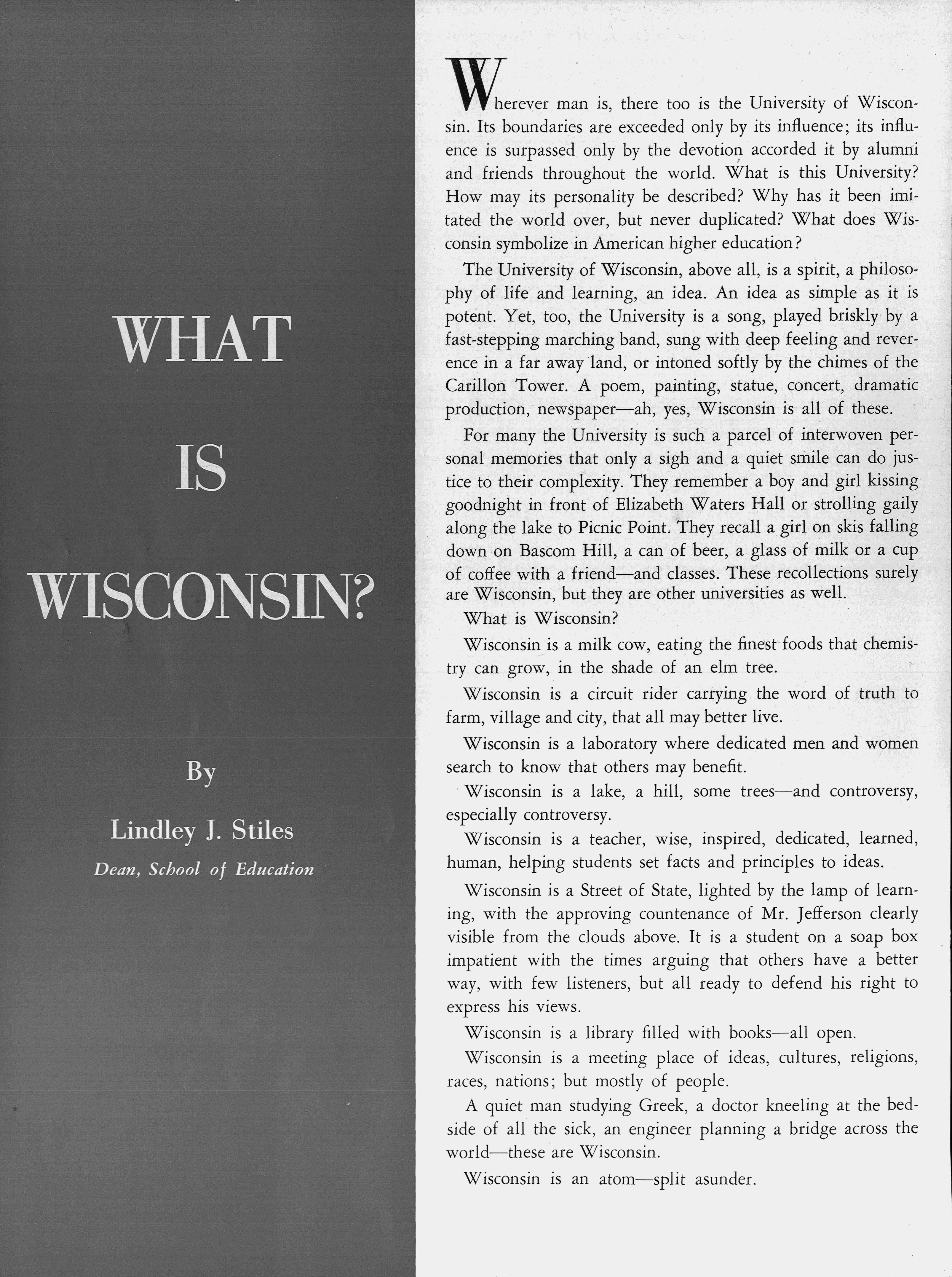 WHAT

IS

WISCONSIN?

By

Lindley J. Stiles

Dean, School of Education

Wherever man is, there too is the University of Wisconsin. Its boundaries are exceeded only by its influence; its influence is surpassed only by the devotion accorded it by alumni and friends throughout the world. What is this University? How may its personality be described? Why has it been imitated the world over, but never duplicated? What does Wisconsin symbolize in American higher education?

The University of Wisconsin, above all, is a spirit, a philosophy of life and learning, an idea. An idea as simple as it is potent. Yet, too, the University is a song, played briskly by a fast-stepping marching band, sung with deep feeling and reverence in a far away land, or intoned softly by the chimes of the Carillon Tower. A poem, painting, statue, concert, dramatic production, newspaper—ah, yes, Wisconsin is all of these.

For many the University is such a parcel of interwoven personal memories that only a sigh and a quiet smile can do justice to their complexity. They remember a boy and girl kissing goodnight in front of Elizabeth Waters Hall or strolling gaily along the lake to Picnic Point. They recall a girl on skis falling down on Bascom Hill, a can of beer, a glass of milk or a cup of coffee with a friend—and classes. These recollections surely are Wisconsin, but they are other universities as well.

What is Wisconsin?

Wisconsin is a milk cow, eating the finest foods that chemistry can grow, in the shade of an elm tree.

Wisconsin is a circuit rider carrying the word of truth to farm, village and city, that all may better live.

Wisconsin is a laboratory where dedicated men and women search to know that others may benefit.

Wisconsin is a lake, a hill, some trees—and controversy, especially controversy.

Wisconsin is a teacher, wise, inspired, dedicated, learned, human, helping students set facts and principles to ideas.

Wisconsin is a Street of State, lighted by the lamp of learning, with the approving countenance of Mr. Jefferson clearly visible from the clouds above. It is a student on a soap box impatient with the times arguing that others have a better way, with few listeners, but all ready to defend his right to express his views.

Wisconsin is a library filled with books—all open.

Wisconsin is a meeting place of ideas, cultures, religions, races, nations; but mostly of people.

A quiet man studying Greek, a doctor kneeling at the bedside of all the sick, an engineer planning a bridge across the world—these are Wisconsin.

Wisconsin is an atom—split asunder.